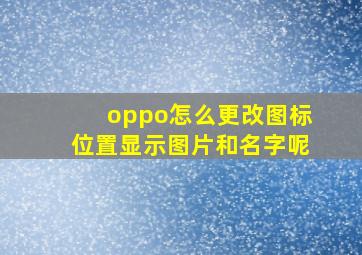 oppo怎么更改图标位置显示图片和名字呢